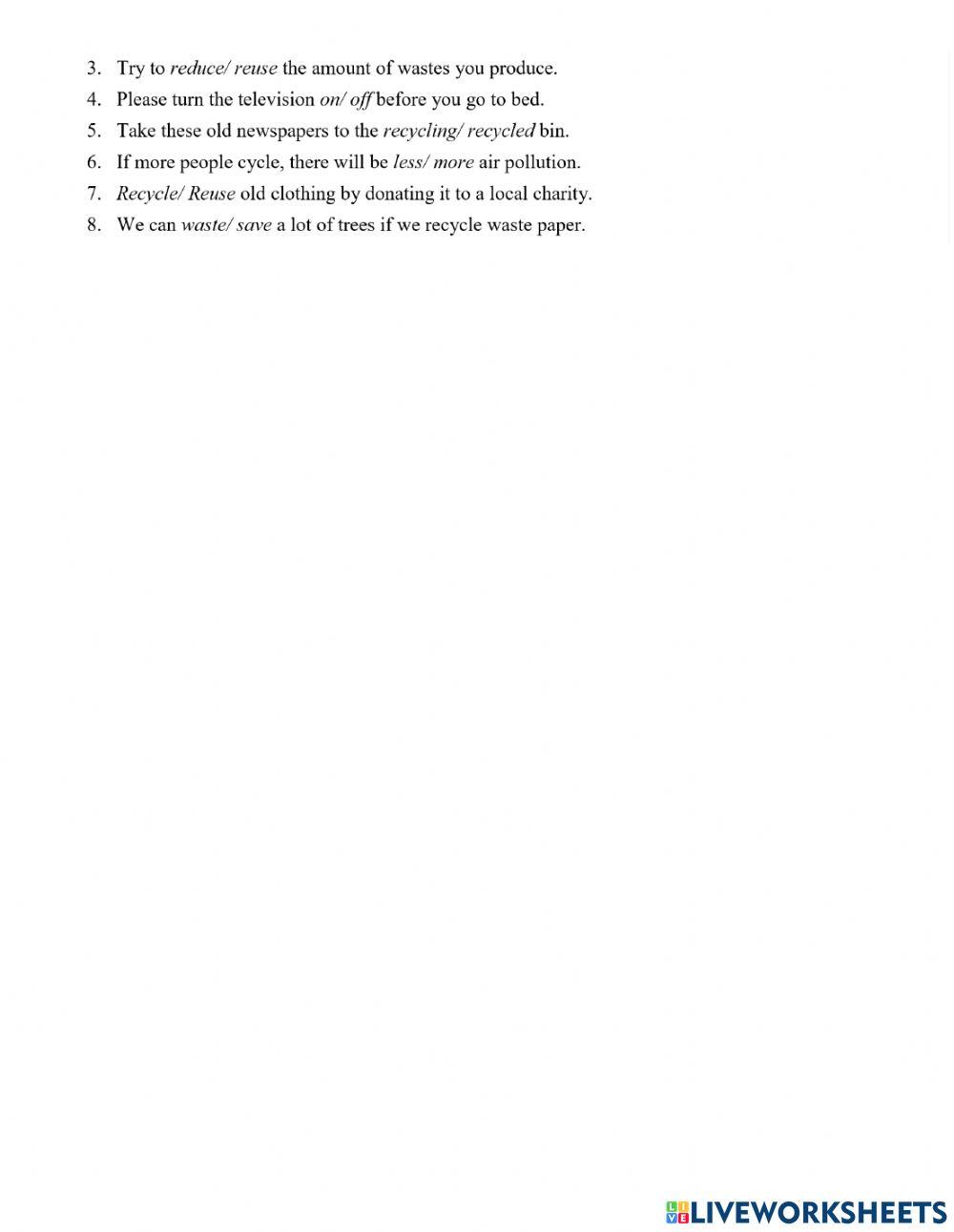 3. Try to reduce/ reuse the amount of wastes you produce.
4. Please turn the television on/ off before you go to bed.
5. Take these old newspapers to the recycling/ recycled bin.
6. If more people cycle, there will be less/ more air pollution.
7. Recycle/ Reuse old clothing by donating it to a local charity.
8. We can waste/ save a lot of trees if we recycle waste paper.

LIVEWORKSHEETS